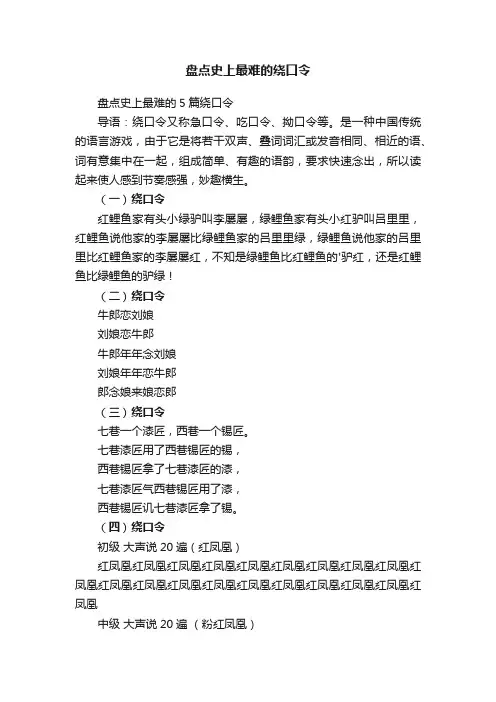 盘点史上最难的绕口令

盘点史上最难的 5 篇绕口令

导语：绕口令又称急口令、吃口令、拗口令等。是一种中国传统的语言游戏，由于它是将若干双声、叠词词汇或发音相同、相近的语、词有意集中在一起，组成简单、有趣的语韵，要求快速念出，所以读起来使人感到节奏感强，妙趣横生。

（一）绕口令

红鲤鱼家有头小绿驴叫李屡屡，绿鲤鱼家有头小红驴叫吕里里，红鲤鱼说他家的李屡屡比绿鲤鱼家的吕里里绿，绿鲤鱼说他家的吕里里比红鲤鱼家的李屡屡红，不知是绿鲤鱼比红鲤鱼的'驴红，还是红鲤鱼比绿鲤鱼的驴绿！

（二）绕口令

牛郎恋刘娘

刘娘恋牛郎

牛郎年年念刘娘

刘娘年年恋牛郎

郎念娘来娘恋郎

（三）绕口令

七巷一个漆匠，西巷一个锡匠。

七巷漆匠用了西巷锡匠的锡，

西巷锡匠拿了七巷漆匠的漆，

七巷漆匠气西巷锡匠用了漆，

西巷锡匠讥七巷漆匠拿了锡。

（四）绕口令

初级 大声说 20 遍（红凤凰）

红凤凰红凤凰红凤凰红凤凰红凤凰红凤凰红凤凰红凤凰红凤凰红凤凰红凤凰红凤凰红凤凰红凤凰红凤凰红凤凰红凤凰红凤凰红凤凰红凤凰

中级 大声说 20 遍 （粉红凤凰）